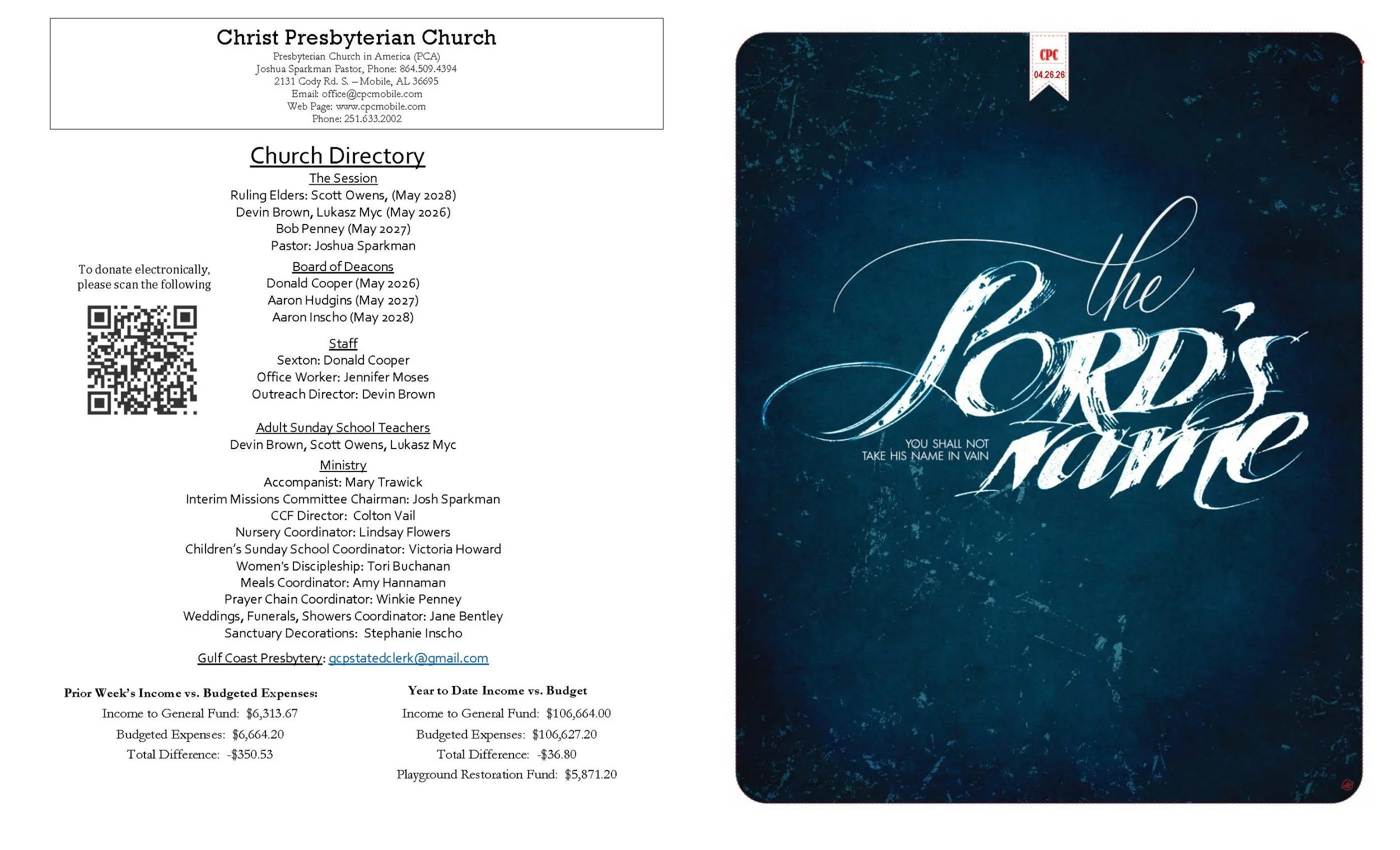 Christ Presbyterian Church
Presbyterian Church in America (PCA)
Joshua Sparkman Pastor, Phone: 864.509.4394
2131 Cody Rd. S. – Mobile, AL 36695
Email: office@cpcmobile.com
Web Page: www.cpcmobile.com
Phone: 251.633.2002

Church Directory

The Session
Ruling Elders: Scott Owens, (May 2028)
Devin Brown, Lukasz Myc (May 2026)
Bob Penney (May 2027)
Pastor: Joshua Sparkman

To donate electronically, please scan the following

Board of Deacons
Donald Cooper (May 2026)
Aaron Hudgins (May 2027)
Aaron Inscho (May 2028)

Staff
Sexton: Donald Cooper
Office Worker: Jennifer Moses
Outreach Director: Devin Brown

Adult Sunday School Teachers
Devin Brown, Scott Owens, Lukasz Myc

Ministry
Accompanist: Mary Trawick
Interim Missions Committee Chairman: Josh Sparkman
CCF Director: Colton Vail
Nursery Coordinator: Lindsay Flowers
Children's Sunday School Coordinator: Victoria Howard
Women's Discipleship: Tori Buchanan
Meals Coordinator: Amy Hannaman
Prayer Chain Coordinator: Winkie Penney
Weddings, Funerals, Showers Coordinator: Jane Bentley
Sanctuary Decorations: Stephanie Inscho

Gulf Coast Presbytery: gcpstatedclerk@gmail.com

Prior Week's Income vs. Budgeted Expenses:
Income to General Fund: $6,313.67
Budgeted Expenses: $6,664.20
Total Difference: -$350.53

Year to Date Income vs. Budget
Income to General Fund: $106,664.00
Budgeted Expenses: $106,627.20
Total Difference: -$36.80
Playground Restoration Fund: $5,871.20

CPC
04.26.26

the LORD's name
YOU SHALL NOT TAKE HIS NAME IN VAIN